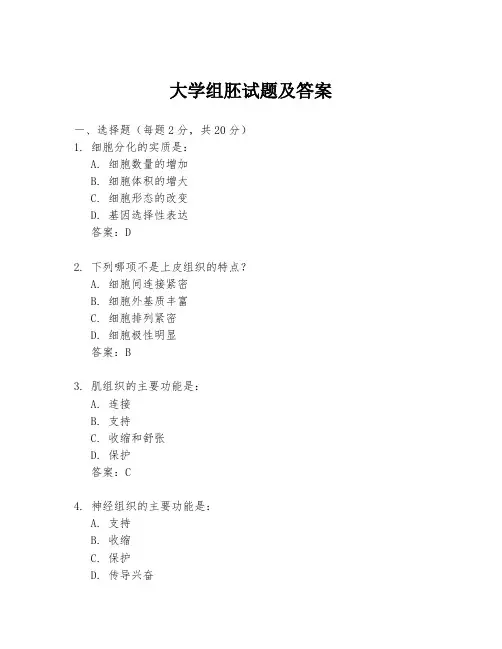 大学组胚试题及答案

一、选择题（每题 2 分，共 20 分）

1. 细胞分化的实质是：
A. 细胞数量的增加
B. 细胞体积的增大
C. 细胞形态的改变
D. 基因选择性表达
答案：D

2. 下列哪项不是上皮组织的特点？
A. 细胞间连接紧密
B. 细胞外基质丰富
C. 细胞排列紧密
D. 细胞极性明显
答案：B

3. 肌组织的主要功能是：
A. 连接
B. 支持
C. 收缩和舒张
D. 保护
答案：C

4. 神经组织的主要功能是：
A. 支持
B. 收缩
C. 保护
D. 传导兴奋